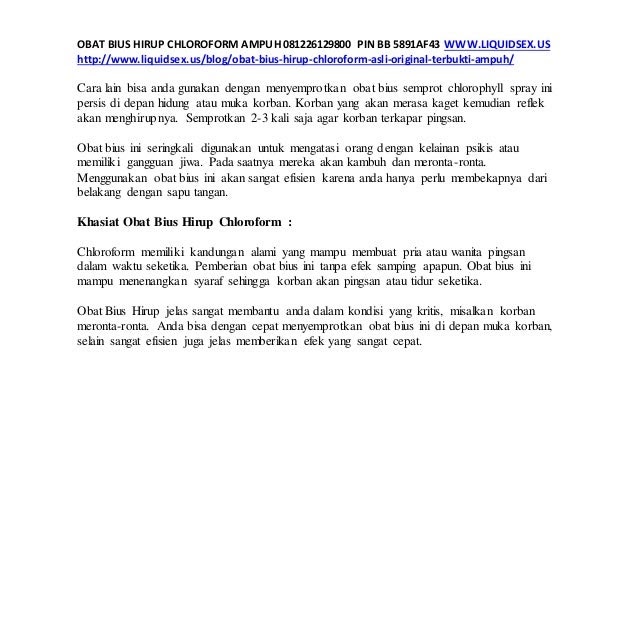 OBAT BIUS HIRUP CHLOROFORM AMPUH 081226129800 PIN BB 5891AF43 WWW.LIQUIDSEX.US http://www.liquidsex.us/blog/obat-bius-hirup-chloroform-asli-original-terbukti-ampuh/

Cara lain bisa anda gunakan dengan menyemprotkan obat bius semprot chlorophyll spray ini persis di depan hidung atau muka korban. Korban yang akan merasa kaget kemudian reflek akan menghirupnya. Semprotkan 2-3 kali saja agar korban terkapar pingsan.

Obat bius ini seringkali digunakan untuk mengatasi orang dengan kelainan psikis atau memiliki gangguan jiwa. Pada saatnya mereka akan kambuh dan meronta-ronta. Menggunakan obat bius ini akan sangat efisien karena anda hanya perlu membekapnya dari belakang dengan sapu tangan.

Khasiat Obat Bius Hirup Chloroform :

Chloroform memiliki kandungan alami yang mampu membuat pria atau wanita pingsan dalam waktu seketika. Pemberian obat bius ini tanpa efek samping apapun. Obat bius ini mampu menenangkan syaraf sehingga korban akan pingsan atau tidur seketika.

Obat Bius Hirup jelas sangat membantu anda dalam kondisi yang kritis, misalkan korban meronta-ronta. Anda bisa dengan cepat menyemprotkan obat bius ini di depan muka korban, selain sangat efisien juga jelas memberikan efek yang sangat cepat.